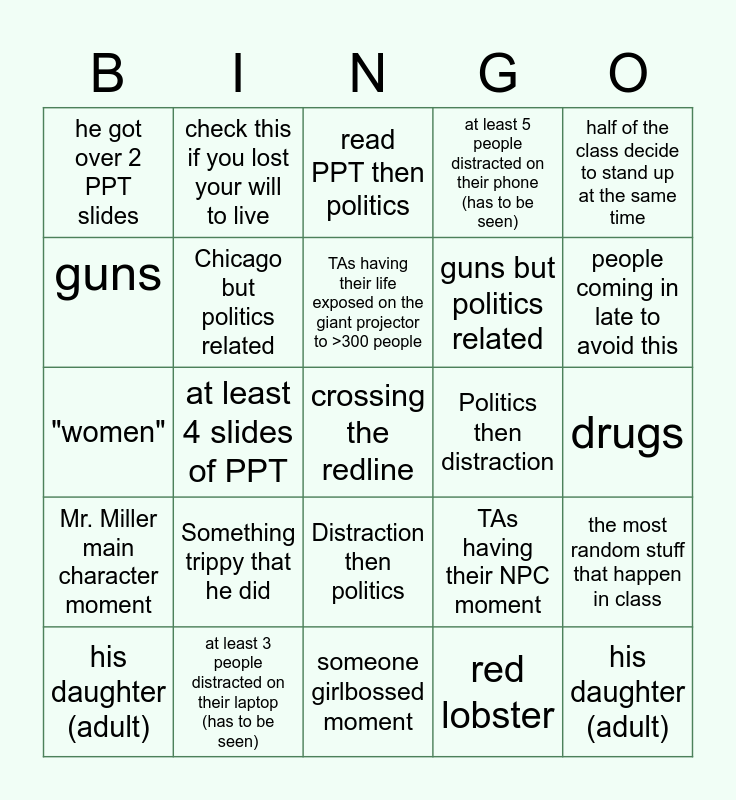 | B | I | N | G | O |
|---|---|---|---|---|
| he got over 2 PPT slides | check this if you lost your will to live | read PPT then politics | at least 5 people distracted on their phone (has to be seen) | half of the class decide to stand up at the same time |
| guns | Chicago but politics related | TAs having their life exposed on the giant projector to >300 people | guns but politics related | people coming in late to avoid this |
| "women" | at least 4 slides of PPT | crossing the redline | Politics then distraction | drugs |
| Mr. Miller main character moment | Something trippy that he did | Distraction then politics | TAs having their NPC moment | the most random stuff that happen in class |
| his daughter (adult) | at least 3 people distracted on their laptop (has to be seen) | someone girlbossed moment | red lobster | his daughter (adult) |